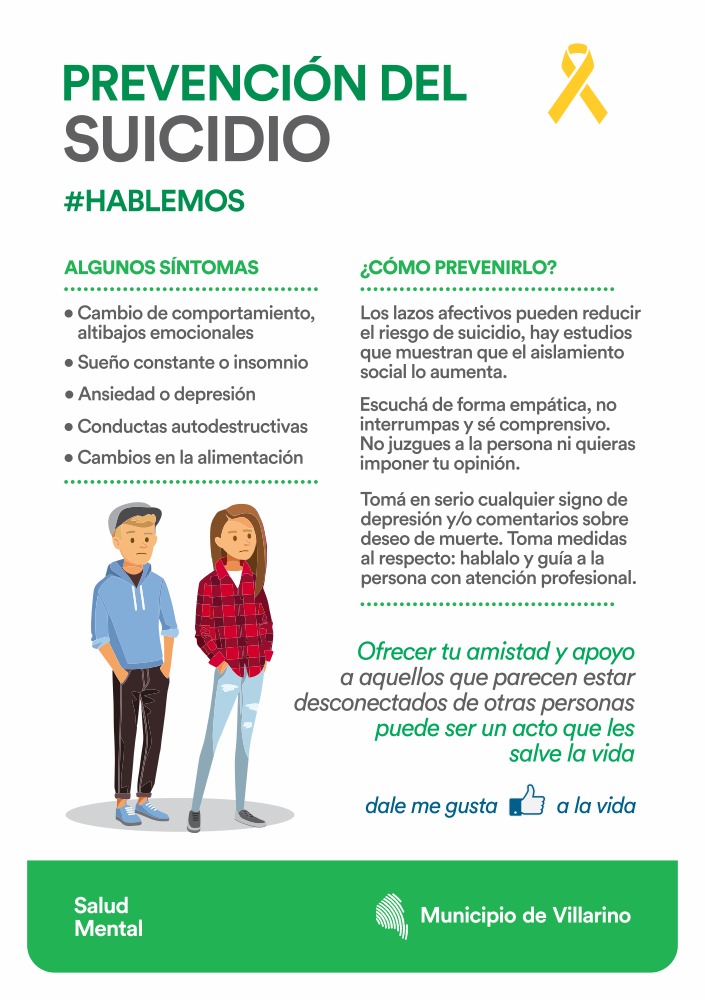 PREVENCIÓN DEL SUICIDIO

#HABLEMOS

ALGUNOS SÍNTOMAS

• Cambio de comportamiento, altibajos emocionales
• Sueño constante o insomnio
• Ansiedad o depresión
• Conductas autodestructivas
• Cambios en la alimentación

¿CÓMO PREVENIRLO?

Los lazos afectivos pueden reducir el riesgo de suicidio, hay estudios que muestran que el aislamiento social lo aumenta.

Escuchá de forma empática, no interrumpas y sé comprensivo. No juzgues a la persona ni quieras imponer tu opinión.

Tomá en serio cualquier signo de depresión y/o comentarios sobre deseo de muerte. Toma medidas al respecto: hablalo y guía a la persona con atención profesional.

Ofrecer tu amistad y apoyo a aquellos que parecen estar desconectados de otras personas puede ser un acto que les salve la vida

dale me gusta a la vida

Salud Mental

Municipio de Villarino